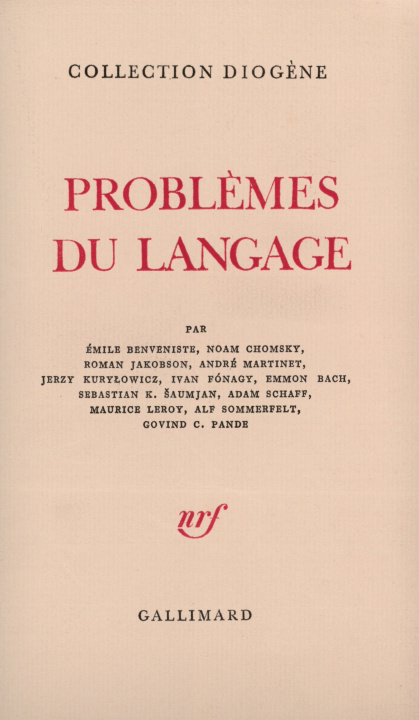 COLLECTION DIOGÈNE

PROBLÈMES
DU LANGAGE

PAR

ÉMILE BENVENISTE, NOAM CHOMSKY,
ROMAN JAKOBSON, ANDRÉ MARTINET,
JERZY KURYŁOWICZ, IVAN FÓNAGY, EMMON BACH,
SEBASTIAN K. ŠAUMJAN, ADAM SCHAFF,
MAURICE LEROY, ALF SOMMERFELT,
GOVIND C. PANDE

nrf

GALLIMARD